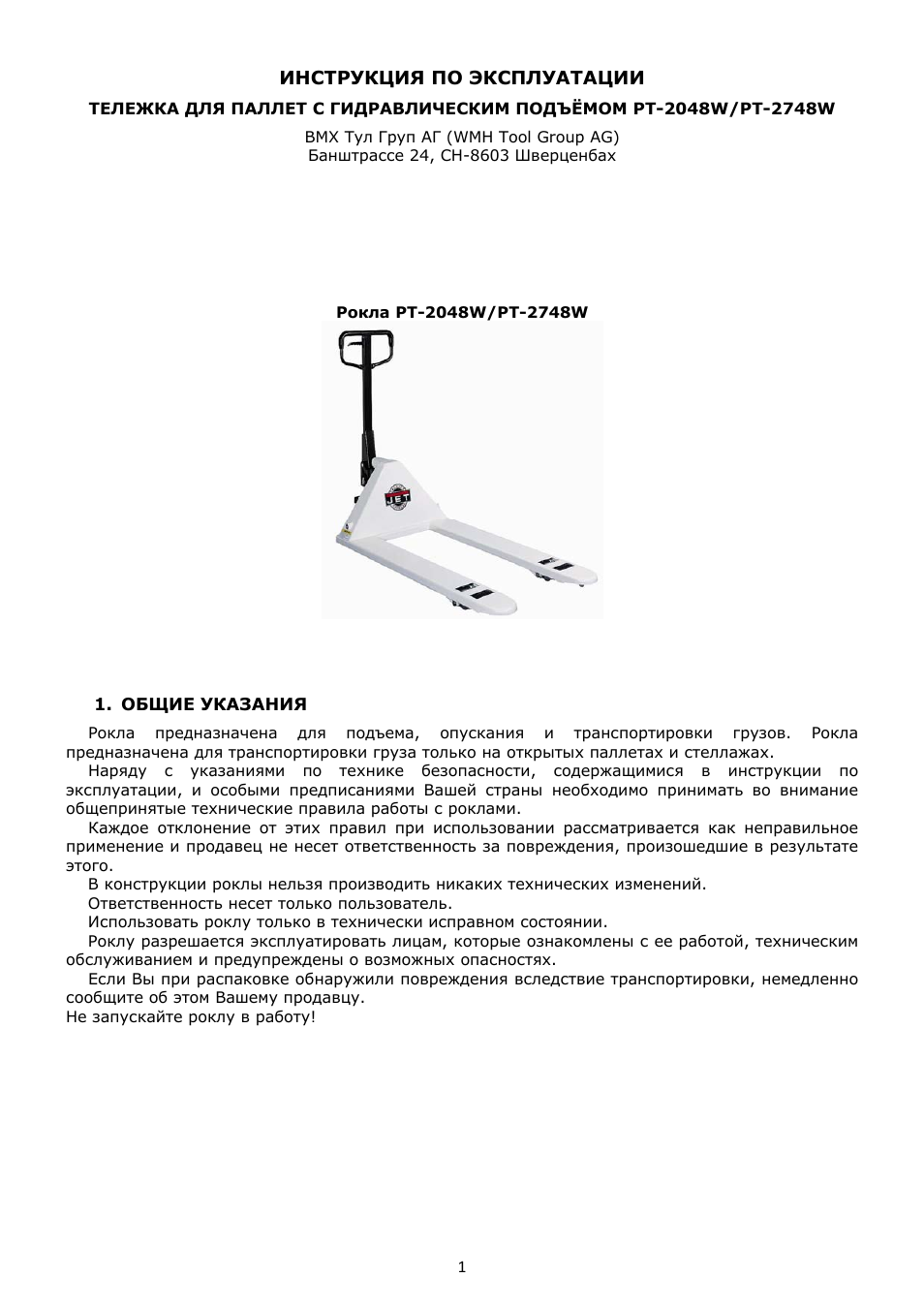 ИНСТРУКЦИЯ ПО ЭКСПЛУАТАЦИИ

ТЕЛЕЖКА ДЛЯ ПАЛЛЕТ С ГИДРАВЛИЧЕСКИМ ПОДЪЁМОМ PT-2048W/PT-2748W

ВМХ Тул Груп АГ (WMH Tool Group AG)
Банштрассе 24, CH-8603 Шверценбах

Рокла PT-2048W/PT-2748W

JET

1. ОБЩИЕ УКАЗАНИЯ

Рокла предназначена для подъема, опускания и транспортировки грузов. Рокла предназначена для транспортировки груза только на открытых паллетах и стеллажах.

Наряду с указаниями по технике безопасности, содержащимися в инструкции по эксплуатации, и особыми предписаниями Вашей страны необходимо принимать во внимание общепринятые технические правила работы с роклами.

Каждое отклонение от этих правил при использовании рассматривается как неправильное применение и продавец не несет ответственность за повреждения, произошедшие в результате этого.

В конструкции роклы нельзя производить никаких технических изменений.

Ответственность несет только пользователь.

Использовать роклу только в технически исправном состоянии.

Роклу разрешается эксплуатировать лицам, которые ознакомлены с ее работой, техническим обслуживанием и предупреждены о возможных опасностях.

Если Вы при распаковке обнаружили повреждения вследствие транспортировки, немедленно сообщите об этом Вашему продавцу.
Не запускайте роклу в работу!

1